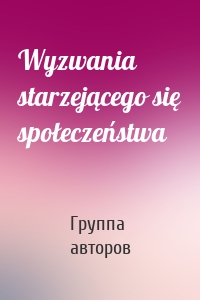 Wyzwania starzejącego się społeczeństwa

Группа авторов